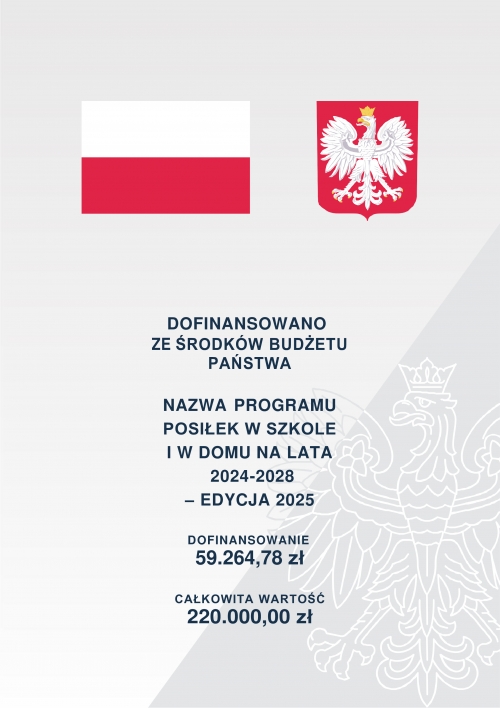 DOFINANSOWANO
ZE ŚRODKÓW BUDŻETU
PAŃSTWA

NAZWA PROGRAMU
POSIŁEK W SZKOLE
I W DOMU NA LATA
2024-2028
– EDYCJA 2025

DOFINANSOWANIE
59.264,78 zł

CAŁKOWITA WARTOŚĆ
220.000,00 zł